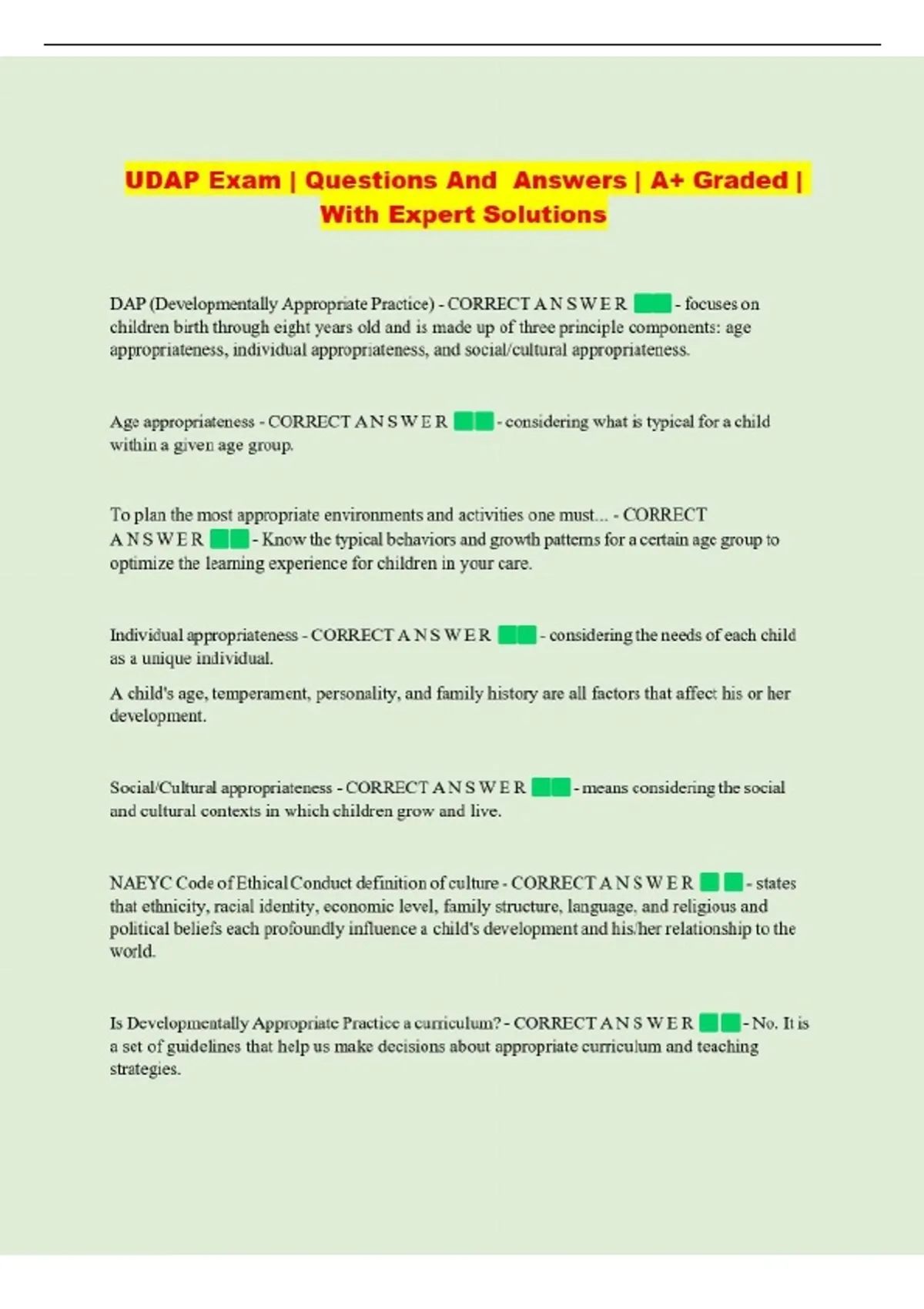 UDAP Exam | Questions And Answers | A+ Graded | With Expert Solutions

DAP (Developmentally Appropriate Practice) - CORRECT A N S W E R - focuses on children birth through eight years old and is made up of three principle components: age appropriateness, individual appropriateness, and social/cultural appropriateness.

Age appropriateness - CORRECT A N S W E R - considering what is typical for a child within a given age group.

To plan the most appropriate environments and activities one must... - CORRECT A N S W E R - Know the typical behaviors and growth patterns for a certain age group to optimize the learning experience for children in your care.

Individual appropriateness - CORRECT A N S W E R - considering the needs of each child as a unique individual.

A child's age, temperament, personality, and family history are all factors that affect his or her development.

Social/Cultural appropriateness - CORRECT A N S W E R - means considering the social and cultural contexts in which children grow and live.

NAEYC Code of Ethical Conduct definition of culture - CORRECT A N S W E R - states that ethnicity, racial identity, economic level, family structure, language, and religious and political beliefs each profoundly influence a child's development and his/her relationship to the world.

Is Developmentally Appropriate Practice a curriculum? - CORRECT A N S W E R - No. It is a set of guidelines that help us make decisions about appropriate curriculum and teaching strategies.